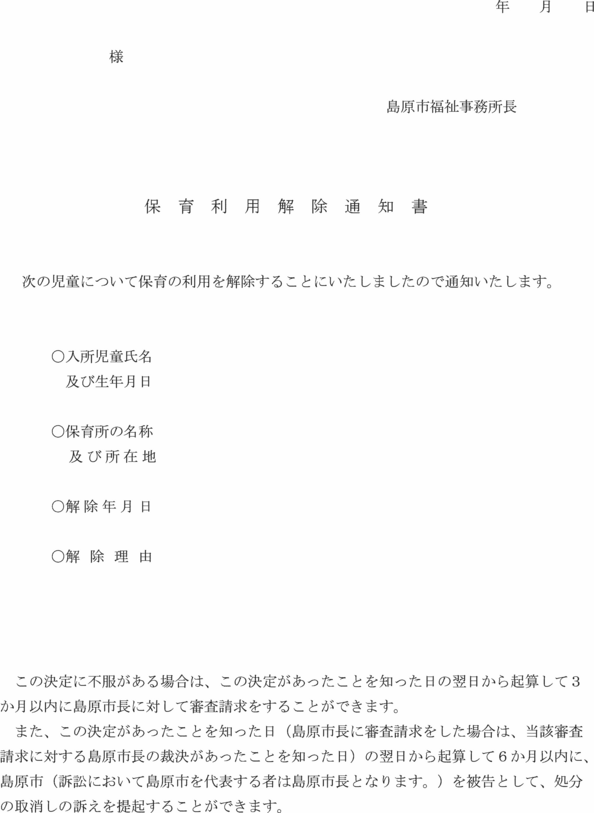 年　月　日

様

島原市福祉事務所長

保 育 利 用 解 除 通 知 書

次の児童について保育の利用を解除することにいたしましたので通知いたします。

○入所児童氏名
及び生年月日

○保育所の名称
及び所在地

○解除年月日

○解 除 理 由

この決定に不服がある場合は、この決定があったことを知った日の翌日から起算して３か月以内に島原市長に対して審査請求をすることができます。

また、この決定があったことを知った日（島原市長に審査請求をした場合は、当該審査請求に対する島原市長の裁決があったことを知った日）の翌日から起算して６か月以内に、島原市（訴訟において島原市を代表する者は島原市長となります。）を被告として、処分の取消しの訴えを提起することができます。